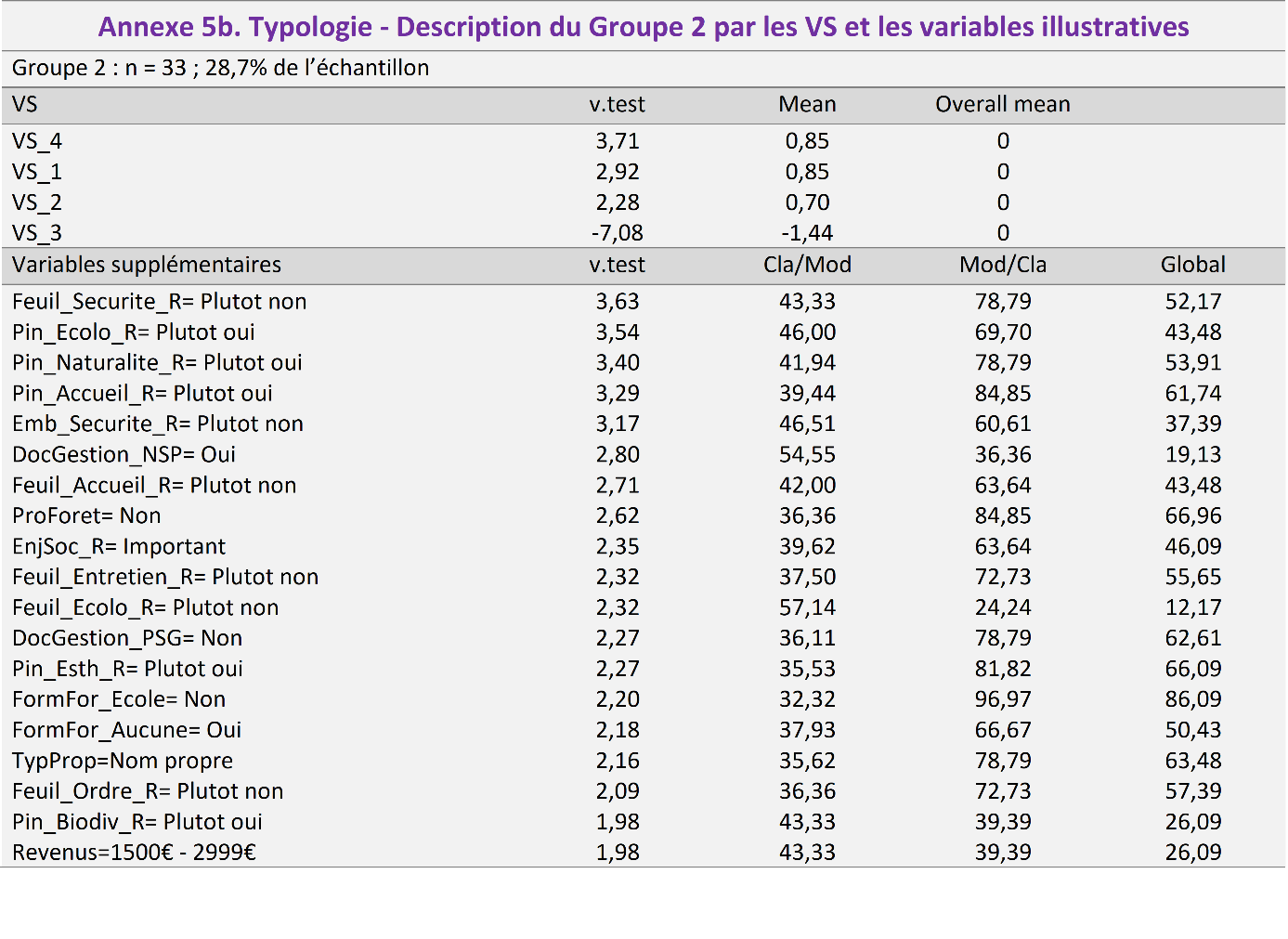 Annexe 5b. Typologie - Description du Groupe 2 par les VS et les variables illustratives

Groupe 2 : n = 33 ; 28,7% de l'échantillon

| VS | v.test | Mean | Overall mean | |
|---|---|---|---|---|
| VS_4 | 3,71 | 0,85 | 0 | |
| VS_1 | 2,92 | 0,85 | 0 | |
| VS_2 | 2,28 | 0,70 | 0 | |
| VS_3 | -7,08 | -1,44 | 0 | |
| Variables supplémentaires | v.test | Cla/Mod | Mod/Cla | Global |
| Feuil_Securite_R= Plutot non | 3,63 | 43,33 | 78,79 | 52,17 |
| Pin_Ecolo_R= Plutot oui | 3,54 | 46,00 | 69,70 | 43,48 |
| Pin_Naturalite_R= Plutot oui | 3,40 | 41,94 | 78,79 | 53,91 |
| Pin_Accueil_R= Plutot oui | 3,29 | 39,44 | 84,85 | 61,74 |
| Emb_Securite_R= Plutot non | 3,17 | 46,51 | 60,61 | 37,39 |
| DocGestion_NSP= Oui | 2,80 | 54,55 | 36,36 | 19,13 |
| Feuil_Accueil_R= Plutot non | 2,71 | 42,00 | 63,64 | 43,48 |
| ProForet= Non | 2,62 | 36,36 | 84,85 | 66,96 |
| EnjSoc_R= Important | 2,35 | 39,62 | 63,64 | 46,09 |
| Feuil_Entretien_R= Plutot non | 2,32 | 37,50 | 72,73 | 55,65 |
| Feuil_Ecolo_R= Plutot non | 2,32 | 57,14 | 24,24 | 12,17 |
| DocGestion_PSG= Non | 2,27 | 36,11 | 78,79 | 62,61 |
| Pin_Esth_R= Plutot oui | 2,27 | 35,53 | 81,82 | 66,09 |
| FormFor_Ecole= Non | 2,20 | 32,32 | 96,97 | 86,09 |
| FormFor_Aucune= Oui | 2,18 | 37,93 | 66,67 | 50,43 |
| TypProp=Nom propre | 2,16 | 35,62 | 78,79 | 63,48 |
| Feuil_Ordre_R= Plutot non | 2,09 | 36,36 | 72,73 | 57,39 |
| Pin_Biodiv_R= Plutot oui | 1,98 | 43,33 | 39,39 | 26,09 |
| Revenus=1500€ - 2999€ | 1,98 | 43,33 | 39,39 | 26,09 |